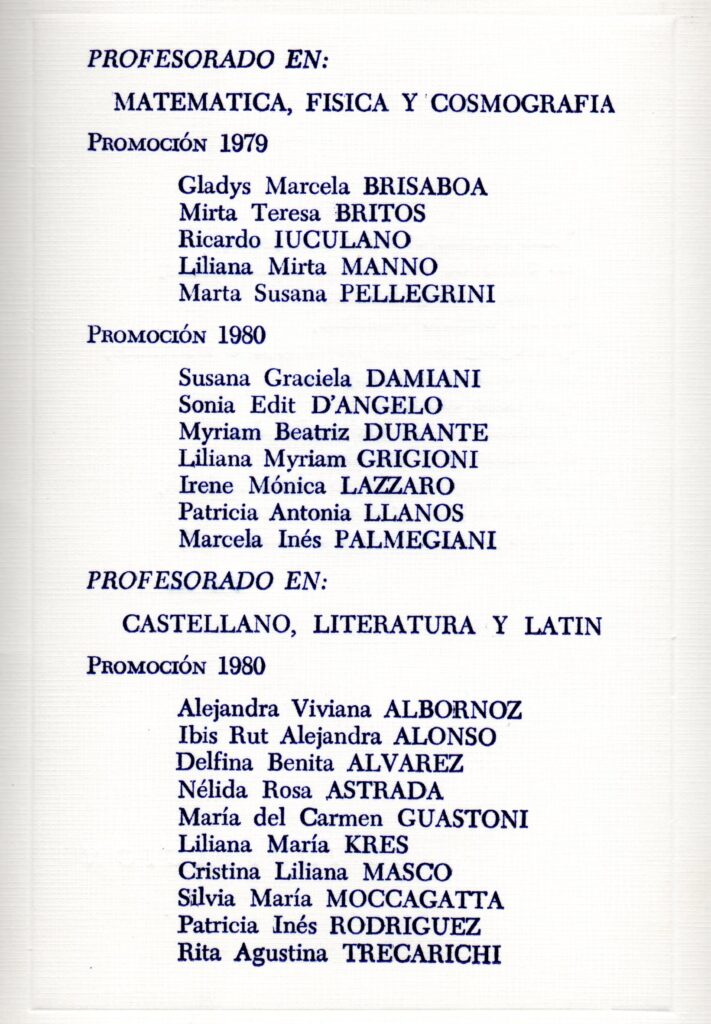 PROFESORADO EN:

MATEMATICA, FISICA Y COSMOGRAFIA

Promoción 1979

Gladys Marcela BRISABOA
Mirta Teresa BRITOS
Ricardo IUCULANO
Liliana Mirta MANNO
Marta Susana PELLEGRINI

Promoción 1980

Susana Graciela DAMIANI
Sonia Edit D'ANGELO
Myriam Beatriz DURANTE
Liliana Myriam GRIGIONI
Irene Mónica LAZZARO
Patricia Antonia LLANOS
Marcela Inés PALMEGIANI

PROFESORADO EN:

CASTELLANO, LITERATURA Y LATIN

Promoción 1980

Alejandra Viviana ALBORNOZ
Ibis Rut Alejandra ALONSO
Delfina Benita ALVAREZ
Nélida Rosa ASTRADA
María del Carmen GUASTONI
Liliana María KRES
Cristina Liliana MASCO
Silvia María MOCCAGATTA
Patricia Inés RODRIGUEZ
Rita Agustina TRECARICHI